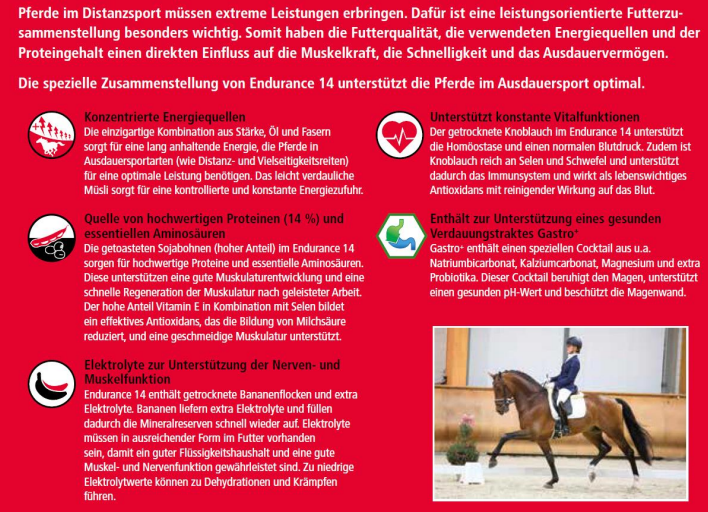 Pferde im Distanzsport müssen extreme Leistungen erbringen. Dafür ist eine leistungsorientierte Futterzusammenstellung besonders wichtig. Somit haben die Futterqualität, die verwendeten Energiequellen und der Proteingehalt einen direkten Einfluss auf die Muskelkraft, die Schnelligkeit und das Ausdauervermögen.

Die spezielle Zusammenstellung von Endurance 14 unterstützt die Pferde im Ausdauersport optimal.

Konzentrierte Energiequellen
Die einzigartige Kombination aus Stärke, Öl und Fasern sorgt für eine lang anhaltende Energie, die Pferde in Ausdauersportarten (wie Distanz- und Vielseitigkeitsreiten) für eine optimale Leistung benötigen. Das leicht verdauliche Müsli sorgt für eine kontrollierte und konstante Energiezufuhr.

Quelle von hochwertigen Proteinen (14 %) und essentiellen Aminosäuren
Die getoasteten Sojabohnen (hoher Anteil) im Endurance 14 sorgen für hochwertige Proteine und essentielle Aminosäuren. Diese unterstützen eine gute Muskulaturentwicklung und eine schnelle Regeneration der Muskulatur nach geleisteter Arbeit. Der hohe Anteil Vitamin E in Kombination mit Selen bildet ein effektives Antioxidans, das die Bildung von Milchsäure reduziert, und eine geschmeidige Muskulatur unterstützt.

Elektrolyte zur Unterstützung der Nerven- und Muskelfunktion
Endurance 14 enthält getrocknete Bananenflocken und extra Elektrolyte. Bananen liefern extra Elektrolyte und füllen dadurch die Mineralreserven schnell wieder auf. Elektrolyte müssen in ausreichender Form im Futter vorhanden sein, damit ein guter Flüssigkeitshaushalt und eine gute Muskel- und Nervenfunktion gewährleistet sind. Zu niedrige Elektrolytwerte können zu Dehydrationen und Krämpfen führen.

Unterstützt konstante Vitalfunktionen
Der getrocknete Knoblauch im Endurance 14 unterstützt die Homöostase und einen normalen Blutdruck. Zudem ist Knoblauch reich an Selen und Schwefel und unterstützt dadurch das Immunsystem und wirkt als lebenswichtiges Antioxidans mit reinigender Wirkung auf das Blut.

Enthält zur Unterstützung eines gesunden Verdauungstraktes Gastro⁺
Gastro⁺ enthält einen speziellen Cocktail aus u.a. Natriumbicarbonat, Kalziumcarbonat, Magnesium und extra Probiotika. Dieser Cocktail beruhigt den Magen, unterstützt einen gesunden pH-Wert und beschützt die Magenwand.